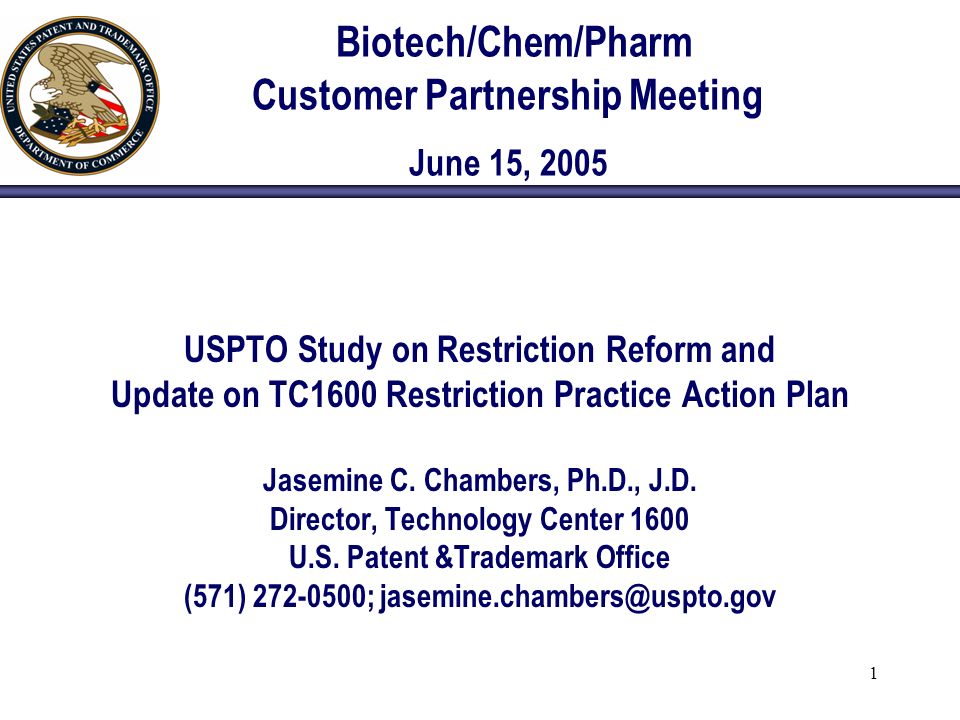 UNITED STATES PATENT AND TRADEMARK OFFICE
DEPARTMENT OF COMMERCE

Biotech/Chem/Pharm
Customer Partnership Meeting

June 15, 2005

USPTO Study on Restriction Reform and
Update on TC1600 Restriction Practice Action Plan

Jasemine C. Chambers, Ph.D., J.D.
Director, Technology Center 1600
U.S. Patent &Trademark Office
(571) 272-0500; jasemine.chambers@uspto.gov

1